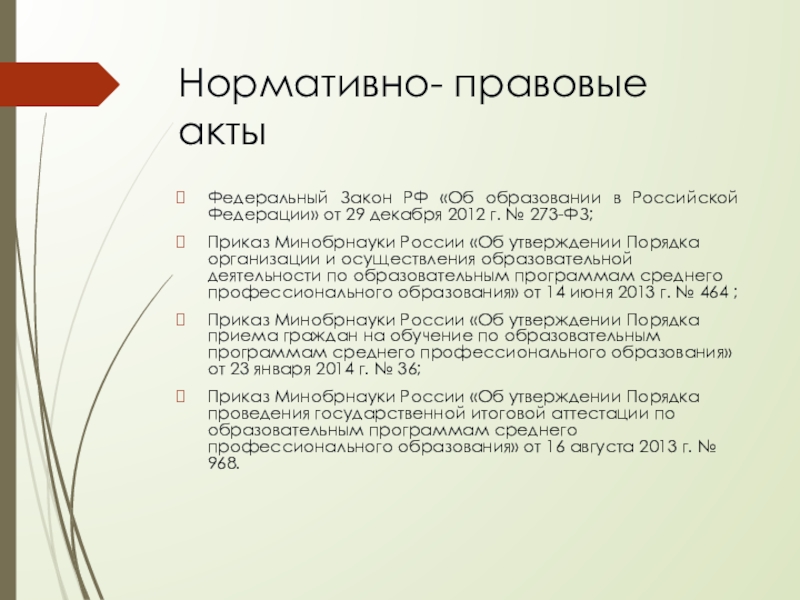 Нормативно- правовые акты

Федеральный Закон РФ «Об образовании в Российской Федерации» от 29 декабря 2012 г. № 273-ФЗ;

Приказ Минобрнауки России «Об утверждении Порядка организации и осуществления образовательной деятельности по образовательным программам среднего профессионального образования» от 14 июня 2013 г. № 464 ;

Приказ Минобрнауки России «Об утверждении Порядка приема граждан на обучение по образовательным программам среднего профессионального образования» от 23 января 2014 г. № 36;

Приказ Минобрнауки России «Об утверждении Порядка проведения государственной итоговой аттестации по образовательным программам среднего профессионального образования» от 16 августа 2013 г. № 968.